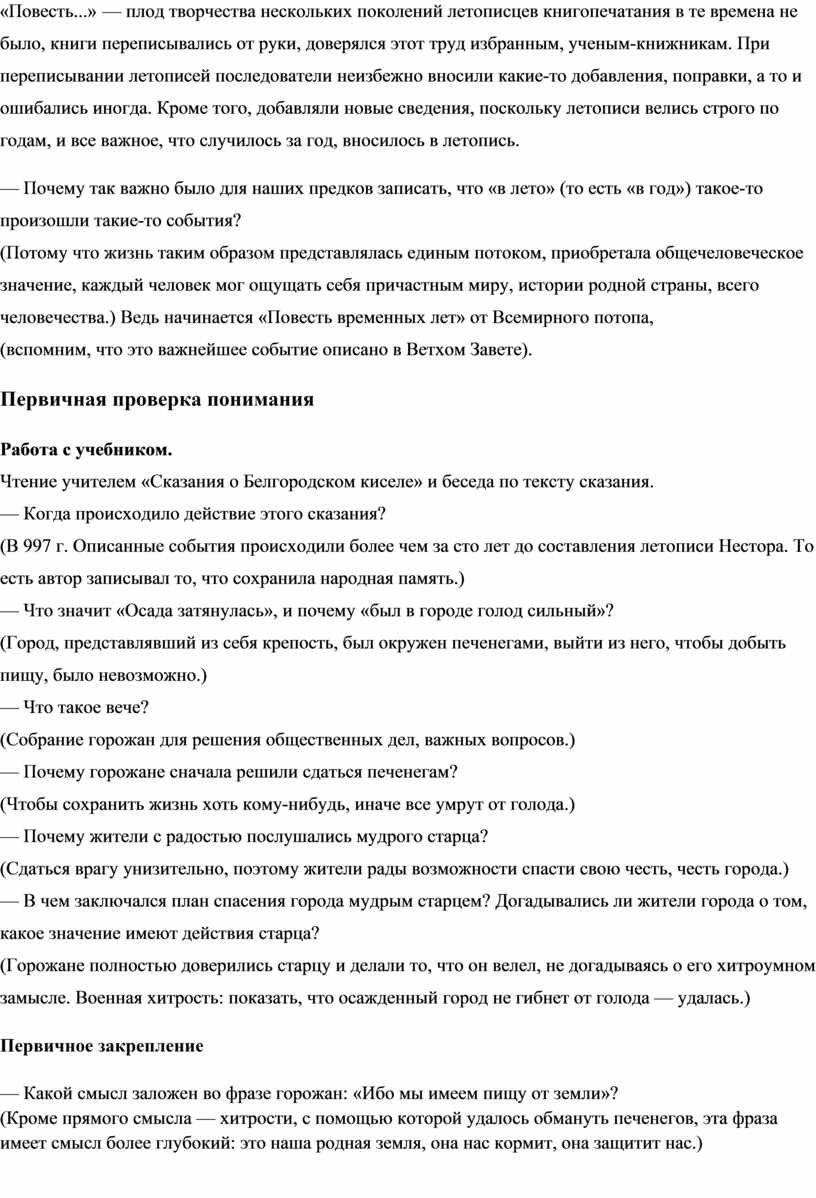 «Повесть...» — плод творчества нескольких поколений летописцев книгопечатания в те времена не было, книги переписывались от руки, доверялся этот труд избранным, ученым-книжникам. При переписывании летописей последователи неизбежно вносили какие-то добавления, поправки, а то и ошибались иногда. Кроме того, добавляли новые сведения, поскольку летописи велись строго по годам, и все важное, что случилось за год, вносилось в летопись.

— Почему так важно было для наших предков записать, что «в лето» (то есть «в год») такое-то произошли такие-то события?
(Потому что жизнь таким образом представлялась единым потоком, приобретала общечеловеческое значение, каждый человек мог ощущать себя причастным миру, истории родной страны, всего человечества.) Ведь начинается «Повесть временных лет» от Всемирного потопа, (вспомним, что это важнейшее событие описано в Ветхом Завете).

Первичная проверка понимания

Работа с учебником.
Чтение учителем «Сказания о Белгородском киселе» и беседа по тексту сказания.
— Когда происходило действие этого сказания?
(В 997 г. Описанные события происходили более чем за сто лет до составления летописи Нестора. То есть автор записывал то, что сохранила народная память.)
— Что значит «Осада затянулась», и почему «был в городе голод сильный»?
(Город, представлявший из себя крепость, был окружен печенегами, выйти из него, чтобы добыть пищу, было невозможно.)
— Что такое вече?
(Собрание горожан для решения общественных дел, важных вопросов.)
— Почему горожане сначала решили сдаться печенегам?
(Чтобы сохранить жизнь хоть кому-нибудь, иначе все умрут от голода.)
— Почему жители с радостью послушались мудрого старца?
(Сдаться врагу унизительно, поэтому жители рады возможности спасти свою честь, честь города.)
— В чем заключался план спасения города мудрым старцем? Догадывались ли жители города о том, какое значение имеют действия старца?
(Горожане полностью доверились старцу и делали то, что он велел, не догадываясь о его хитроумном замысле. Военная хитрость: показать, что осажденный город не гибнет от голода — удалась.)

Первичное закрепление

— Какой смысл заложен во фразе горожан: «Ибо мы имеем пищу от земли»?
(Кроме прямого смысла — хитрости, с помощью которой удалось обмануть печенегов, эта фраза имеет смысл более глубокий: это наша родная земля, она нас кормит, она защитит нас.)